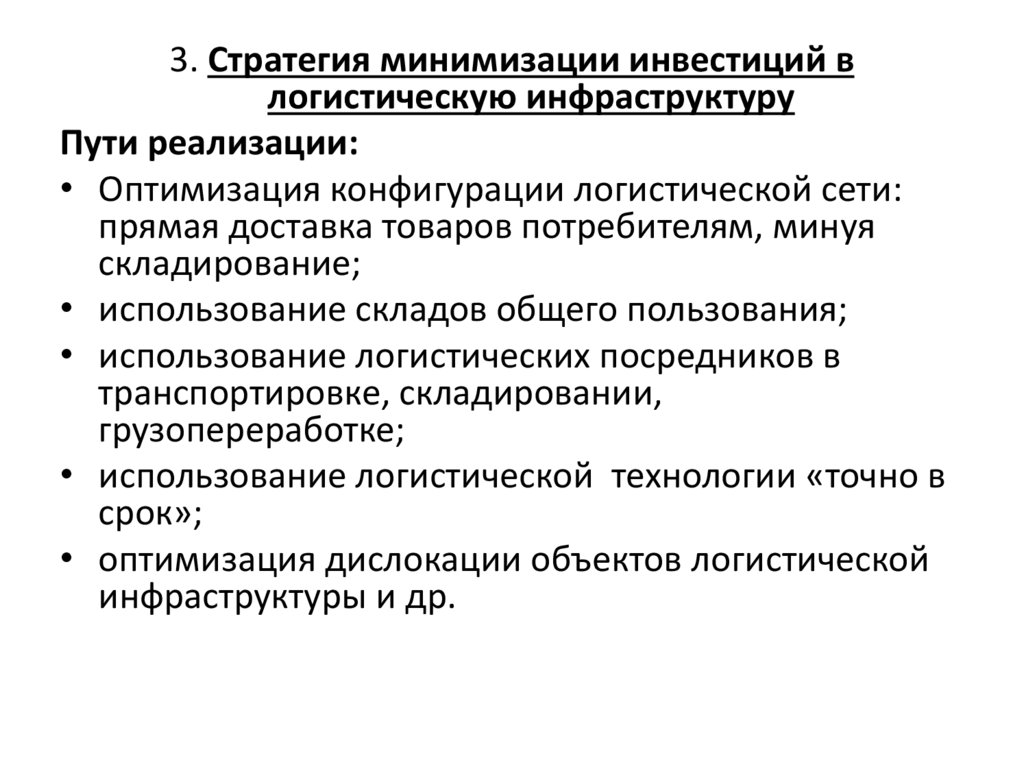 3. Стратегия минимизации инвестиций в логистическую инфраструктуру

Пути реализации:

• Оптимизация конфигурации логистической сети: прямая доставка товаров потребителям, минуя складирование;
• использование складов общего пользования;
• использование логистических посредников в транспортировке, складировании, грузопереработке;
• использование логистической технологии «точно в срок»;
• оптимизация дислокации объектов логистической инфраструктуры и др.